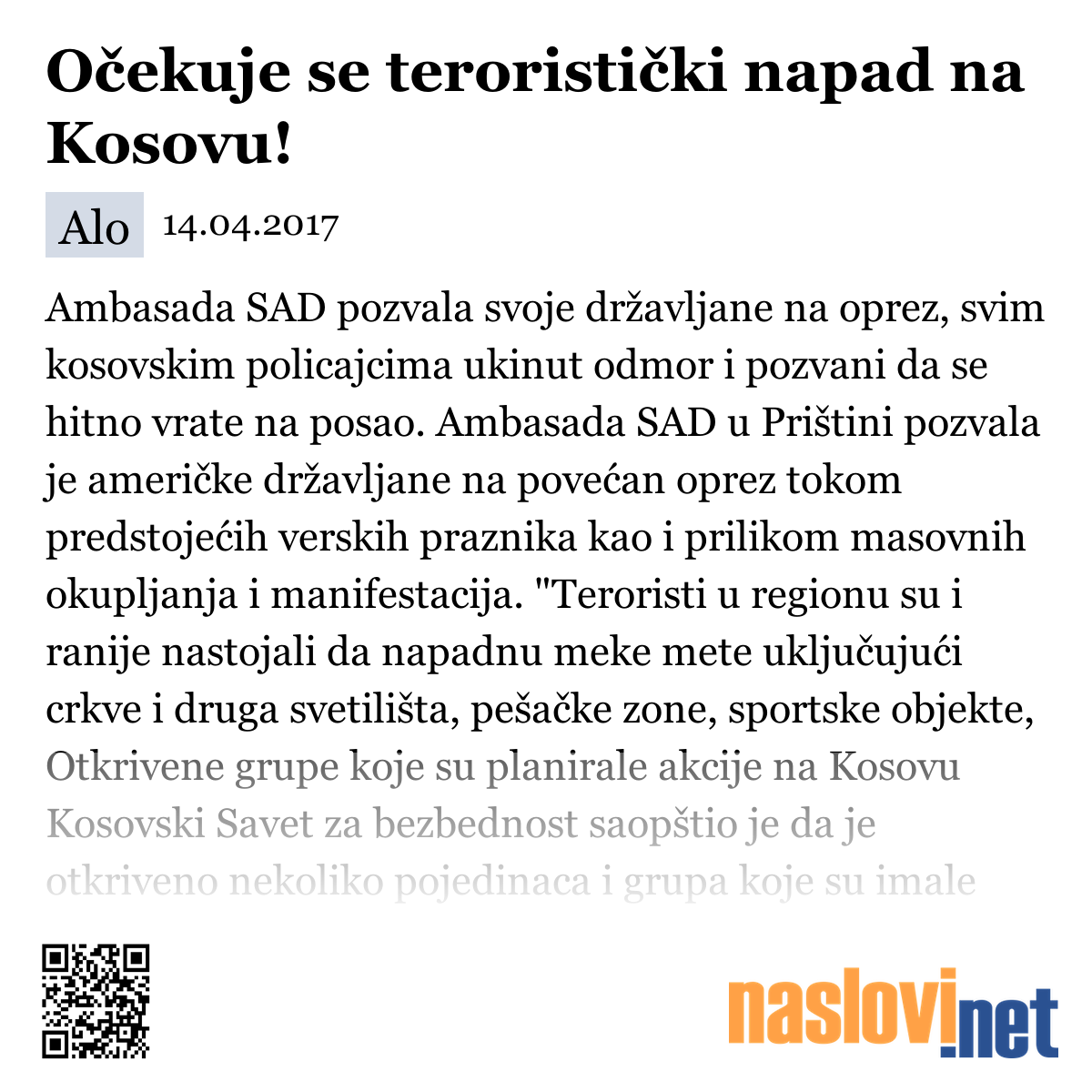 Očekuje se teroristički napad na Kosovu!

Alo 14.04.2017

Ambasada SAD pozvala svoje državljane na oprez, svim kosovskim policajcima ukinut odmor i pozvani da se hitno vrate na posao. Ambasada SAD u Prištini pozvala je američke državljane na povećan oprez tokom predstojećih verskih praznika kao i prilikom masovnih okupljanja i manifestacija. "Teroristi u regionu su i ranije nastojali da napadnu meke mete uključujući crkve i druga svetilišta, pešačke zone, sportske objekte, Otkrivene grupe koje su planirale akcije na Kosovu Kosovski Savet za bezbednost saopštio je da je otkriveno nekoliko pojedinaca i grupa koje su imale

naslovi.net